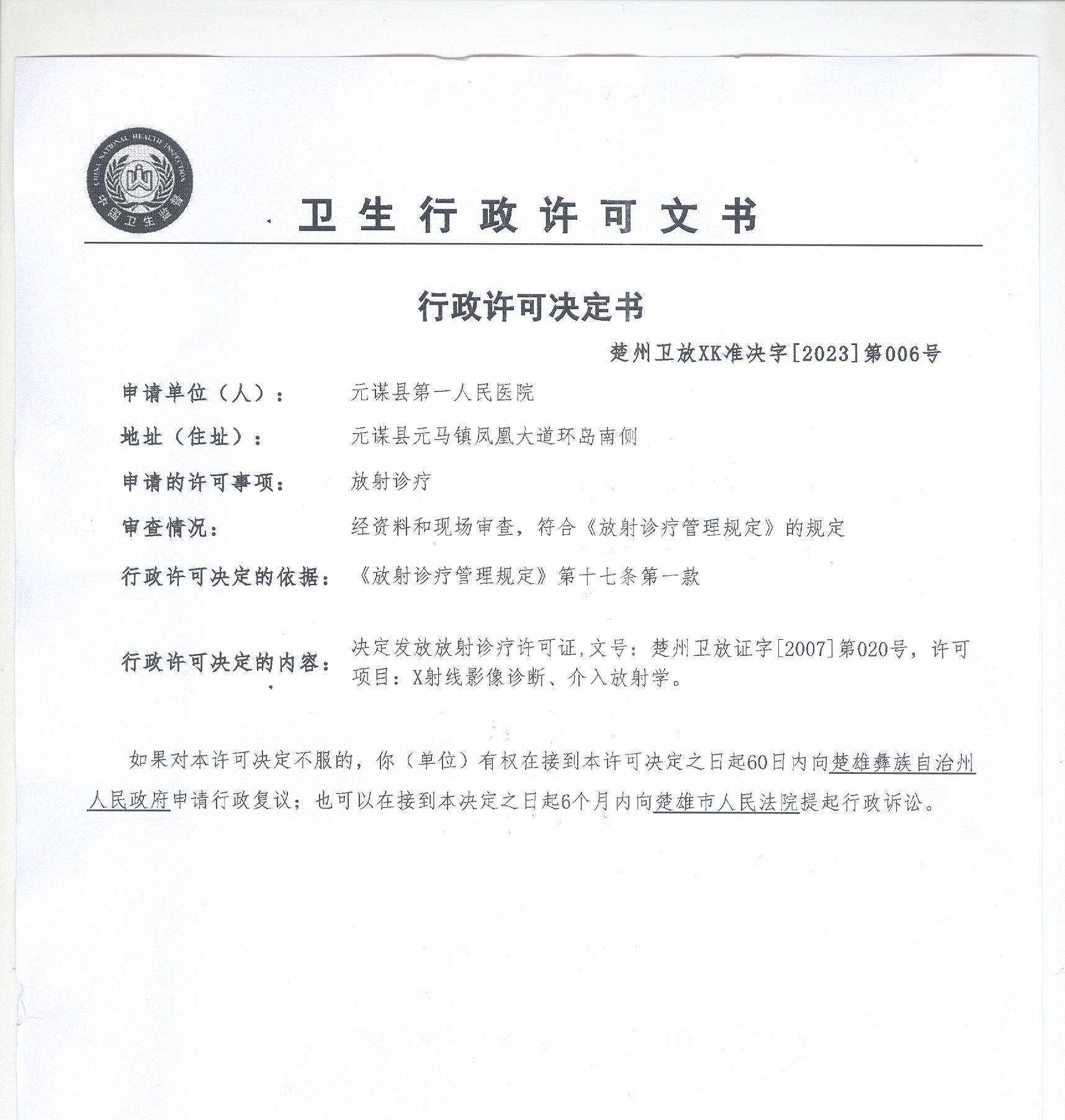 CHINA NATIONAL HEALTH INSPECTION
中国卫生监督

卫生行政许可文书

行政许可决定书

楚州卫放XK准决字[2023]第006号

申请单位（人）： 元谋县第一人民医院

地址（住址）： 元谋县元马镇凤凰大道环岛南侧

申请的许可事项： 放射诊疗

审查情况： 经资料和现场审查，符合《放射诊疗管理规定》的规定

行政许可决定的依据： 《放射诊疗管理规定》第十七条第一款

行政许可决定的内容： 决定发放放射诊疗许可证,文号：楚州卫放证字[2007]第020号，许可项目：X射线影像诊断、介入放射学。

如果对本许可决定不服的，你（单位）有权在接到本许可决定之日起60日内向楚雄彝族自治州人民政府申请行政复议；也可以在接到本决定之日起6个月内向楚雄市人民法院提起行政诉讼。